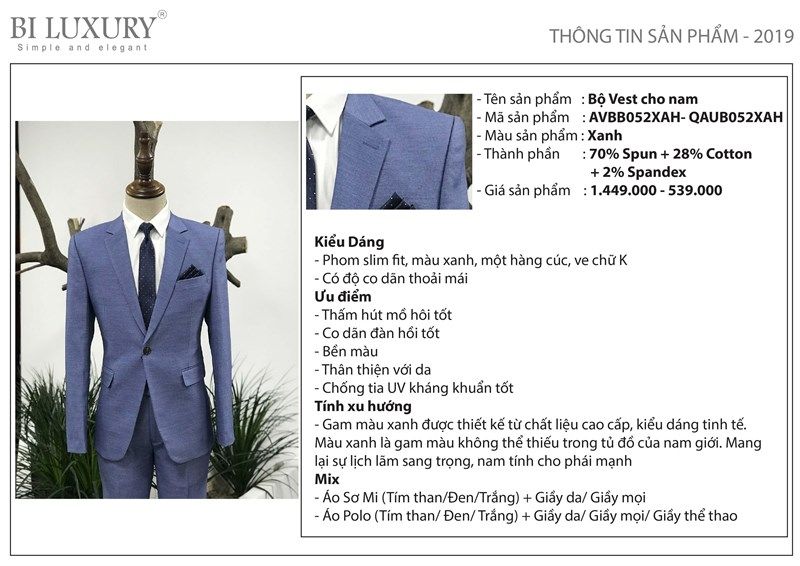 BI LUXURY®
Simple and elegant

THÔNG TIN SẢN PHẨM - 2019

- Tên sản phẩm : Bộ Vest cho nam
- Mã sản phẩm : AVBB052XAH- QAUB052XAH
- Màu sản phẩm : Xanh
- Thành phần : 70% Spun + 28% Cotton + 2% Spandex
- Giá sản phẩm : 1.449.000 - 539.000

Kiểu Dáng
- Phom slim fit, màu xanh, một hàng cúc, ve chữ K
- Có độ co dãn thoải mái

Ưu điểm
- Thấm hút mồ hôi tốt
- Co dãn đàn hồi tốt
- Bền màu
- Thân thiện với da
- Chống tia UV kháng khuẩn tốt

Tính xu hướng
- Gam màu xanh được thiết kế từ chất liệu cao cấp, kiểu dáng tinh tế. Màu xanh là gam màu không thể thiếu trong tủ đồ của nam giới. Mang lại sự lịch lãm sang trọng, nam tính cho phái mạnh

Mix
- Áo Sơ Mi (Tím than/Đen/Trắng) + Giầy da/ Giầy mọi
- Áo Polo (Tím than/ Đen/ Trắng) + Giầy da/ Giầy mọi/ Giầy thể thao